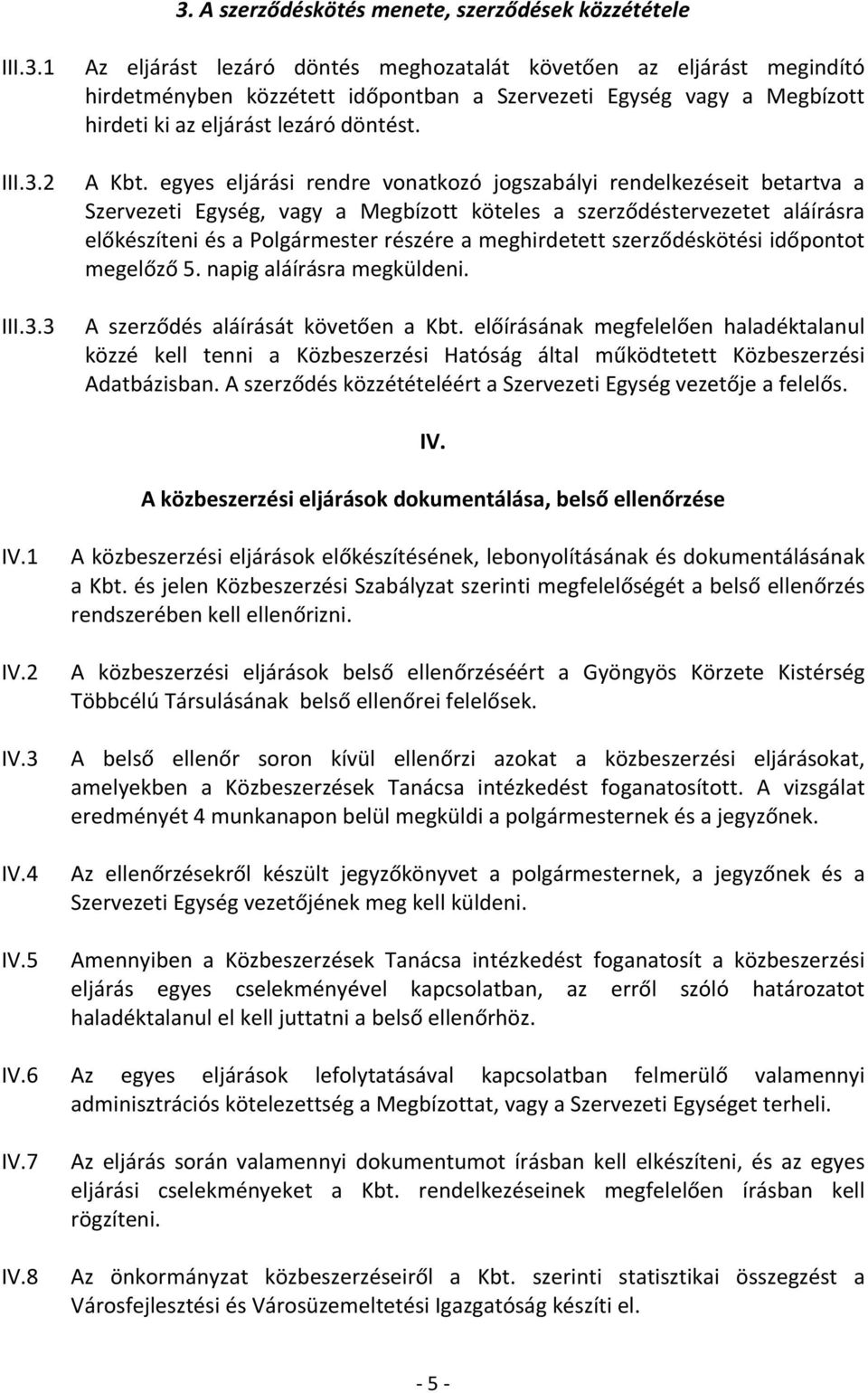 3. A szerződéskötés menete, szerződések közzététele

III.3.1 Az eljárást lezáró döntés meghozatalát követően az eljárást megindító hirdetményben közzétett időpontban a Szervezeti Egység vagy a Megbízott hirdeti ki az eljárást lezáró döntést.

III.3.2 A Kbt. egyes eljárási rendre vonatkozó jogszabályi rendelkezéseit betartva a Szervezeti Egység, vagy a Megbízott köteles a szerződéstervezetet aláírásra előkészíteni és a Polgármester részére a meghirdetett szerződéskötési időpontot megelőző 5. napig aláírásra megküldeni.

III.3.3 A szerződés aláírását követően a Kbt. előírásának megfelelően haladéktalanul közzé kell tenni a Közbeszerzési Hatóság által működtetett Közbeszerzési Adatbázisban. A szerződés közzétételéért a Szervezeti Egység vezetője a felelős.

IV.

A közbeszerzési eljárások dokumentálása, belső ellenőrzése

IV.1 A közbeszerzési eljárások előkészítésének, lebonyolításának és dokumentálásának a Kbt. és jelen Közbeszerzési Szabályzat szerinti megfelelőségét a belső ellenőrzés rendszerében kell ellenőrizni.

IV.2 A közbeszerzési eljárások belső ellenőrzéséért a Gyöngyös Körzete Kistérség Többcélú Társulásának belső ellenőrei felelősek.

IV.3 A belső ellenőr soron kívül ellenőrzi azokat a közbeszerzési eljárásokat, amelyekben a Közbeszerzések Tanácsa intézkedést foganatosított. A vizsgálat eredményét 4 munkanapon belül megküldi a polgármesternek és a jegyzőnek.

IV.4 Az ellenőrzésekről készült jegyzőkönyvet a polgármesternek, a jegyzőnek és a Szervezeti Egység vezetőjének meg kell küldeni.

IV.5 Amennyiben a Közbeszerzések Tanácsa intézkedést foganatosít a közbeszerzési eljárás egyes cselekményével kapcsolatban, az erről szóló határozatot haladéktalanul el kell juttatni a belső ellenőrhöz.

IV.6 Az egyes eljárások lefolytatásával kapcsolatban felmerülő valamennyi adminisztrációs kötelezettség a Megbízottat, vagy a Szervezeti Egységet terheli.

IV.7 Az eljárás során valamennyi dokumentumot írásban kell elkészíteni, és az egyes eljárási cselekményeket a Kbt. rendelkezéseinek megfelelően írásban kell rögzíteni.

IV.8 Az önkormányzat közbeszerzéseiről a Kbt. szerinti statisztikai összegzést a Városfejlesztési és Városüzemeltetési Igazgatóság készíti el.

- 5 -